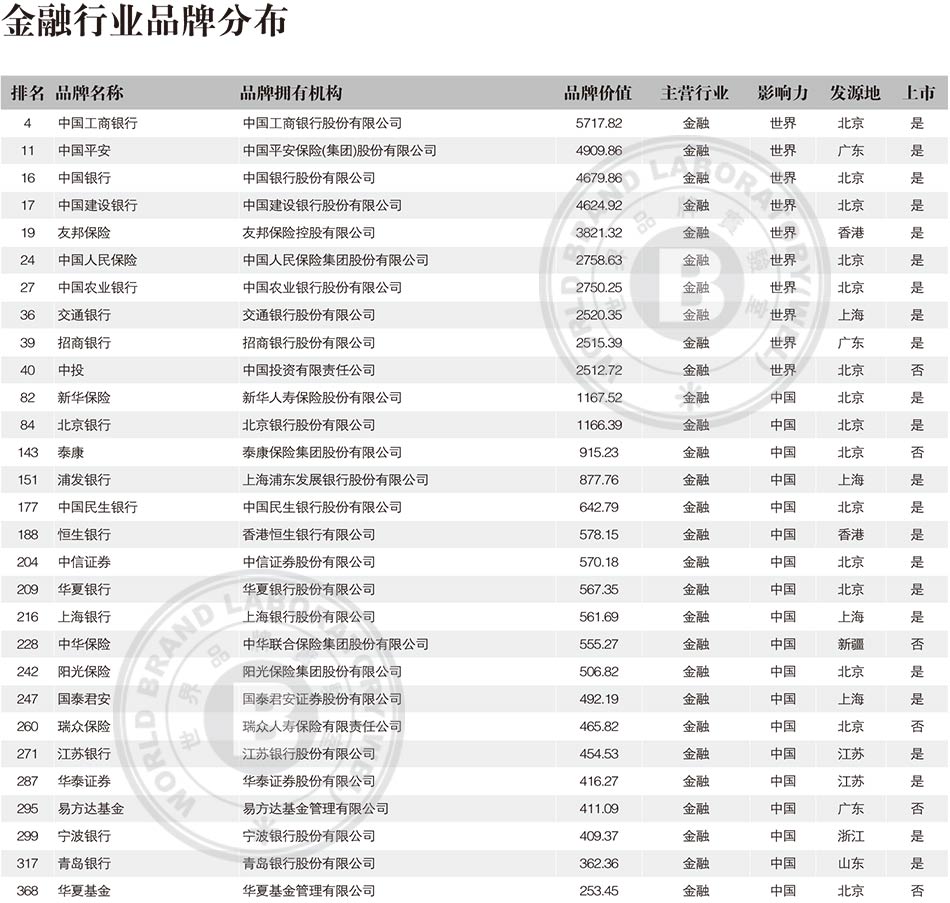 金融行业品牌分布

| 排名 | 品牌名称 | 品牌拥有机构 | 品牌价值 | 主营行业 | 影响力 | 发源地 | 上市 |
|---|---|---|---|---|---|---|---|
| 4 | 中国工商银行 | 中国工商银行股份有限公司 | 5717.82 | 金融 | 世界 | 北京 | 是 |
| 11 | 中国平安 | 中国平安保险(集团)股份有限公司 | 4909.86 | 金融 | 世界 | 广东 | 是 |
| 16 | 中国银行 | 中国银行股份有限公司 | 4679.86 | 金融 | 世界 | 北京 | 是 |
| 17 | 中国建设银行 | 中国建设银行股份有限公司 | 4624.92 | 金融 | 世界 | 北京 | 是 |
| 19 | 友邦保险 | 友邦保险控股有限公司 | 3821.32 | 金融 | 世界 | 香港 | 是 |
| 24 | 中国人民保险 | 中国人民保险集团股份有限公司 | 2758.63 | 金融 | 世界 | 北京 | 是 |
| 27 | 中国农业银行 | 中国农业银行股份有限公司 | 2750.25 | 金融 | 世界 | 北京 | 是 |
| 36 | 交通银行 | 交通银行股份有限公司 | 2520.35 | 金融 | 世界 | 上海 | 是 |
| 39 | 招商银行 | 招商银行股份有限公司 | 2515.39 | 金融 | 世界 | 广东 | 是 |
| 40 | 中投 | 中国投资有限责任公司 | 2512.72 | 金融 | 世界 | 北京 | 否 |
| 82 | 新华保险 | 新华人寿保险股份有限公司 | 1167.52 | 金融 | 中国 | 北京 | 是 |
| 84 | 北京银行 | 北京银行股份有限公司 | 1166.39 | 金融 | 中国 | 北京 | 是 |
| 143 | 泰康 | 泰康保险集团股份有限公司 | 915.23 | 金融 | 中国 | 北京 | 否 |
| 151 | 浦发银行 | 上海浦东发展银行股份有限公司 | 877.76 | 金融 | 中国 | 上海 | 是 |
| 177 | 中国民生银行 | 中国民生银行股份有限公司 | 642.79 | 金融 | 中国 | 北京 | 是 |
| 188 | 恒生银行 | 香港恒生银行有限公司 | 578.15 | 金融 | 中国 | 香港 | 是 |
| 204 | 中信证券 | 中信证券股份有限公司 | 570.18 | 金融 | 中国 | 北京 | 是 |
| 209 | 华夏银行 | 华夏银行股份有限公司 | 567.35 | 金融 | 中国 | 北京 | 是 |
| 216 | 上海银行 | 上海银行股份有限公司 | 561.69 | 金融 | 中国 | 上海 | 是 |
| 228 | 中华保险 | 中华联合保险集团股份有限公司 | 555.27 | 金融 | 中国 | 新疆 | 否 |
| 242 | 阳光保险 | 阳光保险集团股份有限公司 | 506.82 | 金融 | 中国 | 北京 | 是 |
| 247 | 国泰君安 | 国泰君安证券股份有限公司 | 492.19 | 金融 | 中国 | 上海 | 是 |
| 260 | 瑞众保险 | 瑞众人寿保险有限责任公司 | 465.82 | 金融 | 中国 | 北京 | 否 |
| 271 | 江苏银行 | 江苏银行股份有限公司 | 454.53 | 金融 | 中国 | 江苏 | 是 |
| 287 | 华泰证券 | 华泰证券股份有限公司 | 416.27 | 金融 | 中国 | 江苏 | 是 |
| 295 | 易方达基金 | 易方达基金管理有限公司 | 411.09 | 金融 | 中国 | 广东 | 否 |
| 299 | 宁波银行 | 宁波银行股份有限公司 | 409.37 | 金融 | 中国 | 浙江 | 是 |
| 317 | 青岛银行 | 青岛银行股份有限公司 | 362.36 | 金融 | 中国 | 山东 | 是 |
| 368 | 华夏基金 | 华夏基金管理有限公司 | 253.45 | 金融 | 中国 | 北京 | 否 |

WORLD BRAND LABORATORY 世界品牌实验室